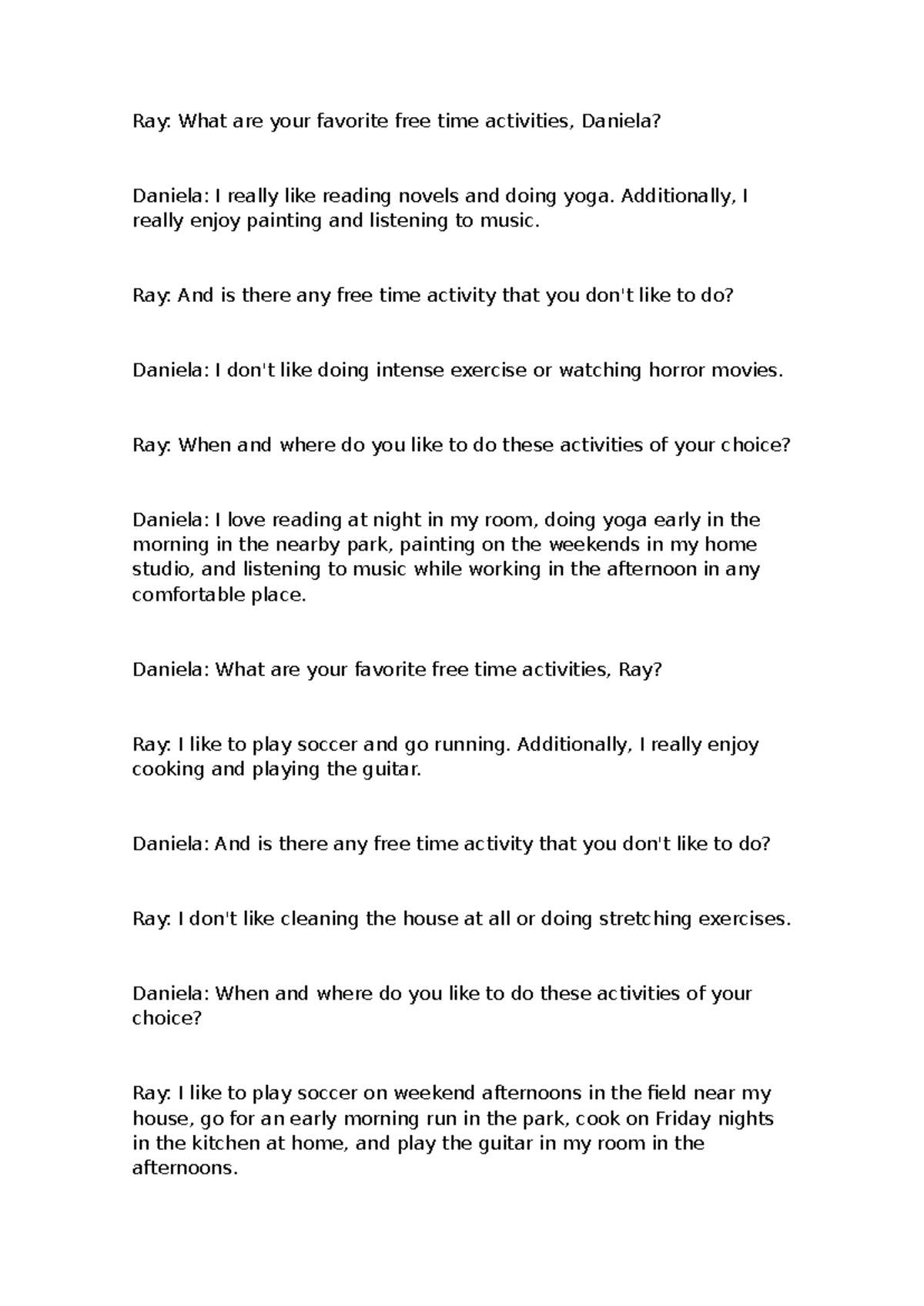 Ray: What are your favorite free time activities, Daniela?

Daniela: I really like reading novels and doing yoga. Additionally, I really enjoy painting and listening to music.

Ray: And is there any free time activity that you don't like to do?

Daniela: I don't like doing intense exercise or watching horror movies.

Ray: When and where do you like to do these activities of your choice?

Daniela: I love reading at night in my room, doing yoga early in the morning in the nearby park, painting on the weekends in my home studio, and listening to music while working in the afternoon in any comfortable place.

Daniela: What are your favorite free time activities, Ray?

Ray: I like to play soccer and go running. Additionally, I really enjoy cooking and playing the guitar.

Daniela: And is there any free time activity that you don't like to do?

Ray: I don't like cleaning the house at all or doing stretching exercises.

Daniela: When and where do you like to do these activities of your choice?

Ray: I like to play soccer on weekend afternoons in the field near my house, go for an early morning run in the park, cook on Friday nights in the kitchen at home, and play the guitar in my room in the afternoons.